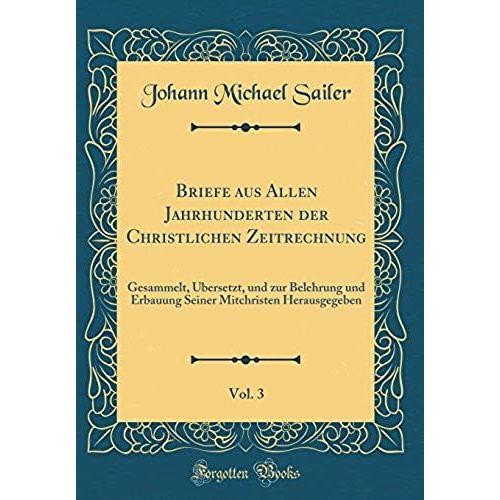 Johann Michael Sailer

Briefe aus Allen Jahrhunderten der Christlichen Zeitrechnung

Gesammelt, Übersetzt, und zur Belehrung und Erbauung Seiner Mitchristen Herausgegeben

Vol. 3

Forgotten Books